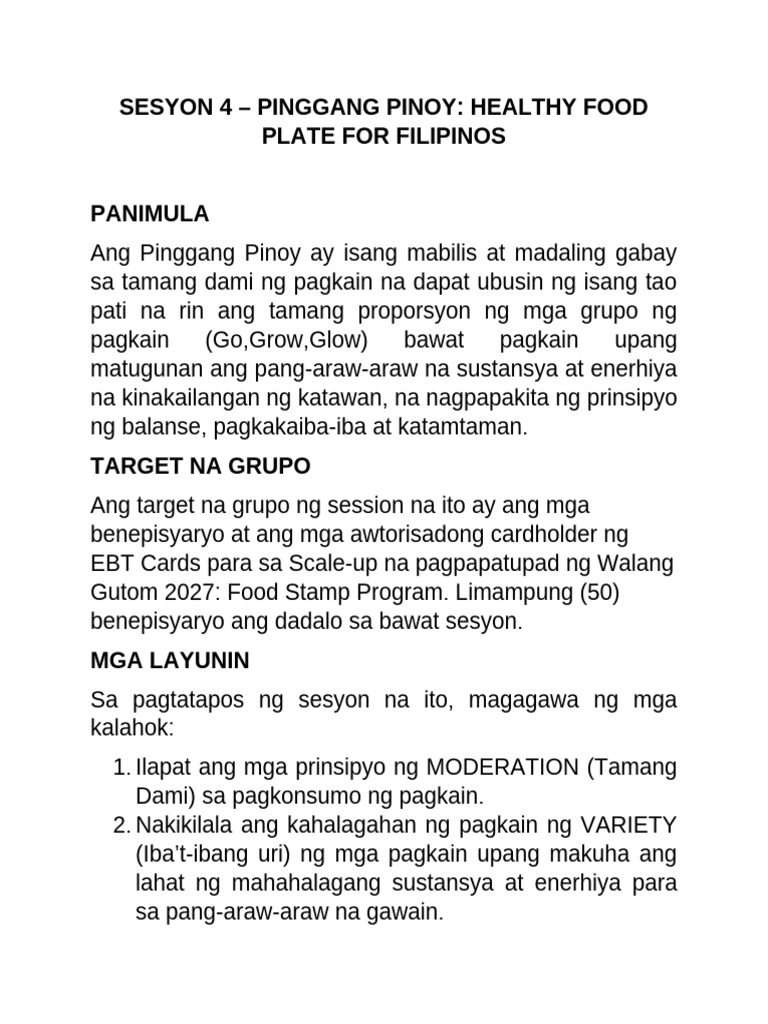 SESYON 4 – PINGGANG PINOY: HEALTHY FOOD PLATE FOR FILIPINOS

PANIMULA

Ang Pinggang Pinoy ay isang mabilis at madaling gabay sa tamang dami ng pagkain na dapat ubusin ng isang tao pati na rin ang tamang proporsyon ng mga grupo ng pagkain (Go,Grow,Glow) bawat pagkain upang matugunan ang pang-araw-araw na sustansya at enerhiya na kinakailangan ng katawan, na nagpapakita ng prinsipyo ng balanse, pagkakaiba-iba at katamtaman.

TARGET NA GRUPO

Ang target na grupo ng session na ito ay ang mga benepisyaryo at ang mga awtorisadong cardholder ng EBT Cards para sa Scale-up na pagpapatupad ng Walang Gutom 2027: Food Stamp Program. Limampung (50) benepisyaryo ang dadalo sa bawat sesyon.

MGA LAYUNIN

Sa pagtatapos ng sesyon na ito, magagawa ng mga kalahok:

1. Ilapat ang mga prinsipyo ng MODERATION (Tamang Dami) sa pagkonsumo ng pagkain.
2. Nakikilala ang kahalagahan ng pagkain ng VARIETY (Iba't-ibang uri) ng mga pagkain upang makuha ang lahat ng mahahalagang sustansya at enerhiya para sa pang-araw-araw na gawain.